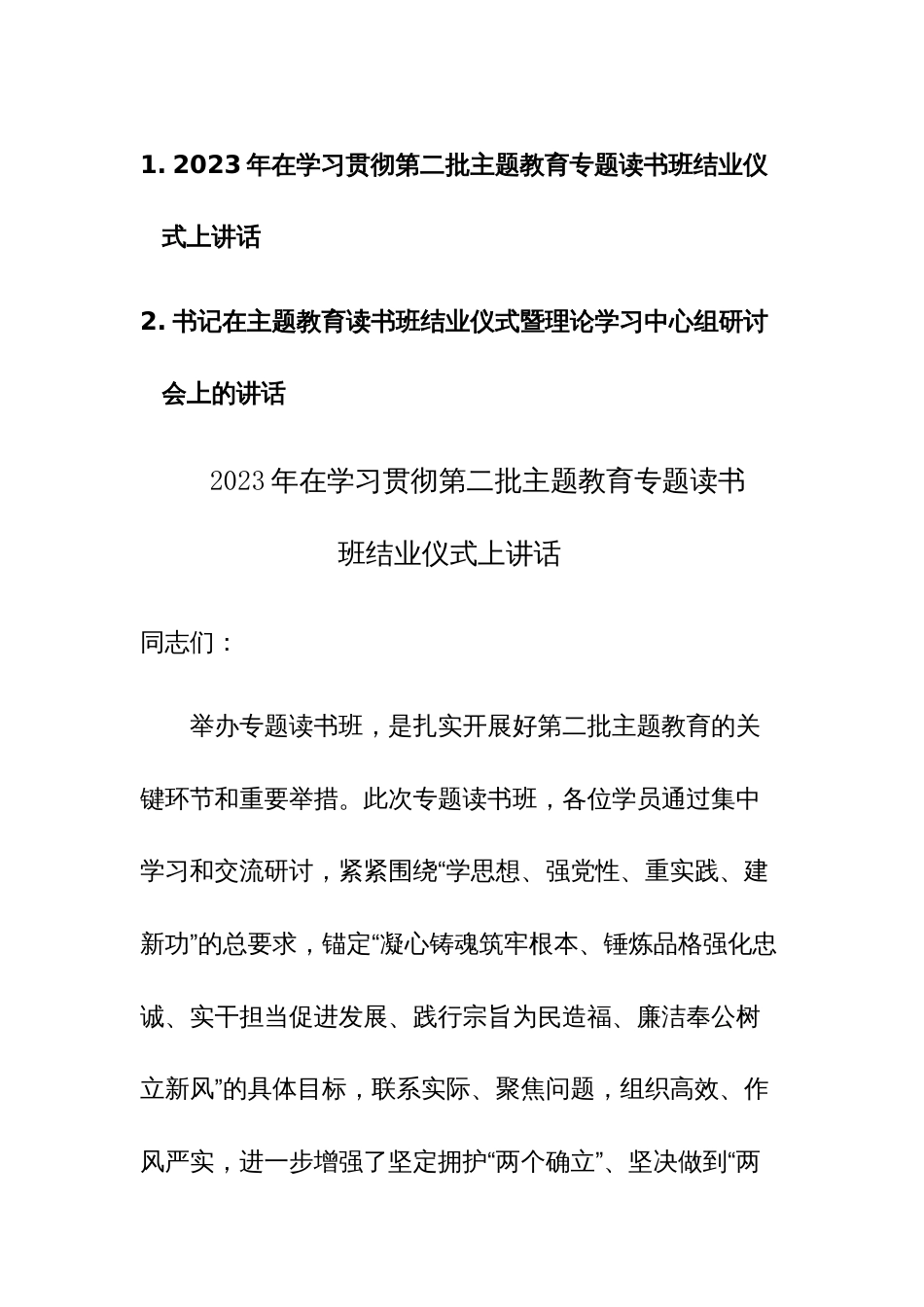 1. 2023年在学习贯彻第二批主题教育专题读书班结业仪式上讲话

2. 书记在主题教育读书班结业仪式暨理论学习中心组研讨会上的讲话

2023年在学习贯彻第二批主题教育专题读书班结业仪式上讲话

同志们：

举办专题读书班，是扎实开展好第二批主题教育的关键环节和重要举措。此次专题读书班，各位学员通过集中学习和交流研讨，紧紧围绕“学思想、强党性、重实践、建新功”的总要求，锚定“凝心铸魂筑牢根本、锤炼品格强化忠诚、实干担当促进发展、践行宗旨为民造福、廉洁奉公树立新风”的具体目标，联系实际、聚焦问题，组织高效、作风严实，进一步增强了坚定拥护“两个确立”、坚决做到“两